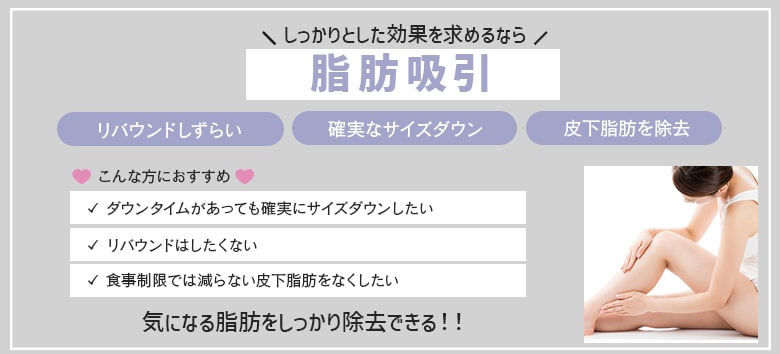 ＼ しっかりとした効果を求めるなら ／

脂肪吸引

リバウンドしずらい

確実なサイズダウン

皮下脂肪を除去

こんな方におすすめ

✓ ダウンタイムがあっても確実にサイズダウンしたい

✓ リバウンドはしたくない

✓ 食事制限では減らない皮下脂肪をなくしたい

気になる脂肪をしっかり除去できる！！